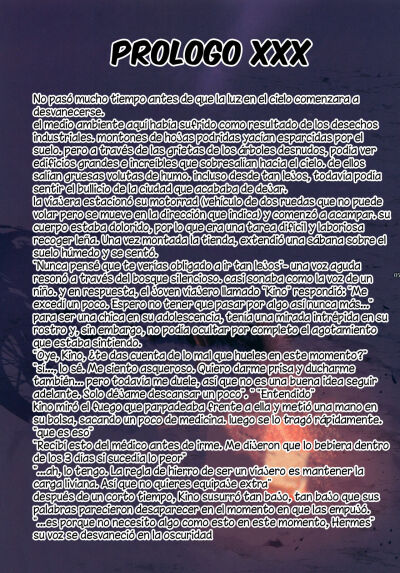 PROLOGO XXX

No pasó mucho tiempo antes de que la luz en el cielo comenzara a desvanecerse.
el medio ambiente aquí había sufrido como resultado de los desechos industriales. montones de hojas podridas yacían esparcidas por el suelo. pero a través de las grietas de los árboles desnudos, podía ver edificios grandes e increíbles que sobresalían hacia el cielo. de ellos salían gruesas volutas de humo. incluso desde tan lejos, todavía podía sentir el bullicio de la ciudad que acababa de dejar.
la viajera estacionó su motorrad (vehículo de dos ruedas que no puede volar pero se mueve en la dirección que indica) y comenzó a acampar. su cuerpo estaba dolorido, por lo que era una tarea difícil y laboriosa recoger leña. Una vez montada la tienda, extendió una sábana sobre el suelo húmedo y se sentó.
"Nunca pensé que te verías obligado a ir tan lejos"- una voz aguda resonó a través del bosque silencioso. casi sonaba como la voz de un niño. y en respuesta, el joven viajero llamado "Kino" respondió: "Me excedí un poco. Espero no tener que pasar por algo así nunca más..." para ser una chica en su adolescencia, tenía una mirada intrépida en su rostro y, sin embargo, no podía ocultar por completo el agotamiento que estaba sintiendo.
"Oye, Kino, ¿te das cuenta de lo mal que hueles en este momento?"
"sí..., lo sé. Me siento asqueroso. Quiero darme prisa y ducharme también... pero todavía me duele, así que no es una buena idea seguir adelante. Solo déjame descansar un poco". " "Entendido"
kino miró el fuego que parpadeaba frente a ella y metió una mano en su bolsa, sacando un poco de medicina. luego se lo tragó rápidamente.
"que es eso"
"Recibí esto del médico antes de irme. Me dijeron que lo bebiera dentro de los 3 días si sucedía lo peor"
"...ah, lo tengo. La regla de hierro de ser un viajero es mantener la carga liviana. Así que no quieres equipaje extra"
después de un corto tiempo, Kino susurró tan bajo, tan bajo que sus palabras parecieron desaparecer en el momento en que las empujó.
"...es porque no necesito algo como esto en este momento, Hermes"
su voz se desvaneció en la oscuridad